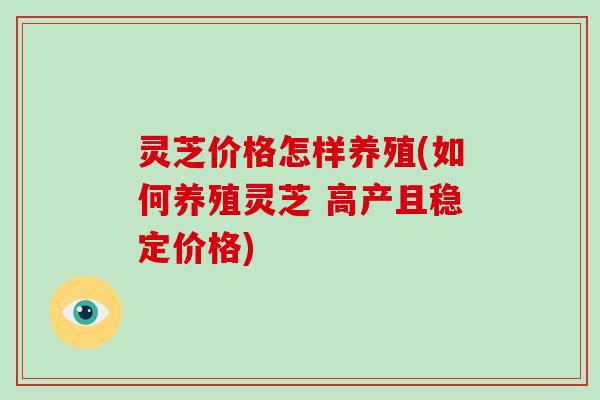 灵芝价格怎样养殖(如何养殖灵芝 高产且稳定价格)